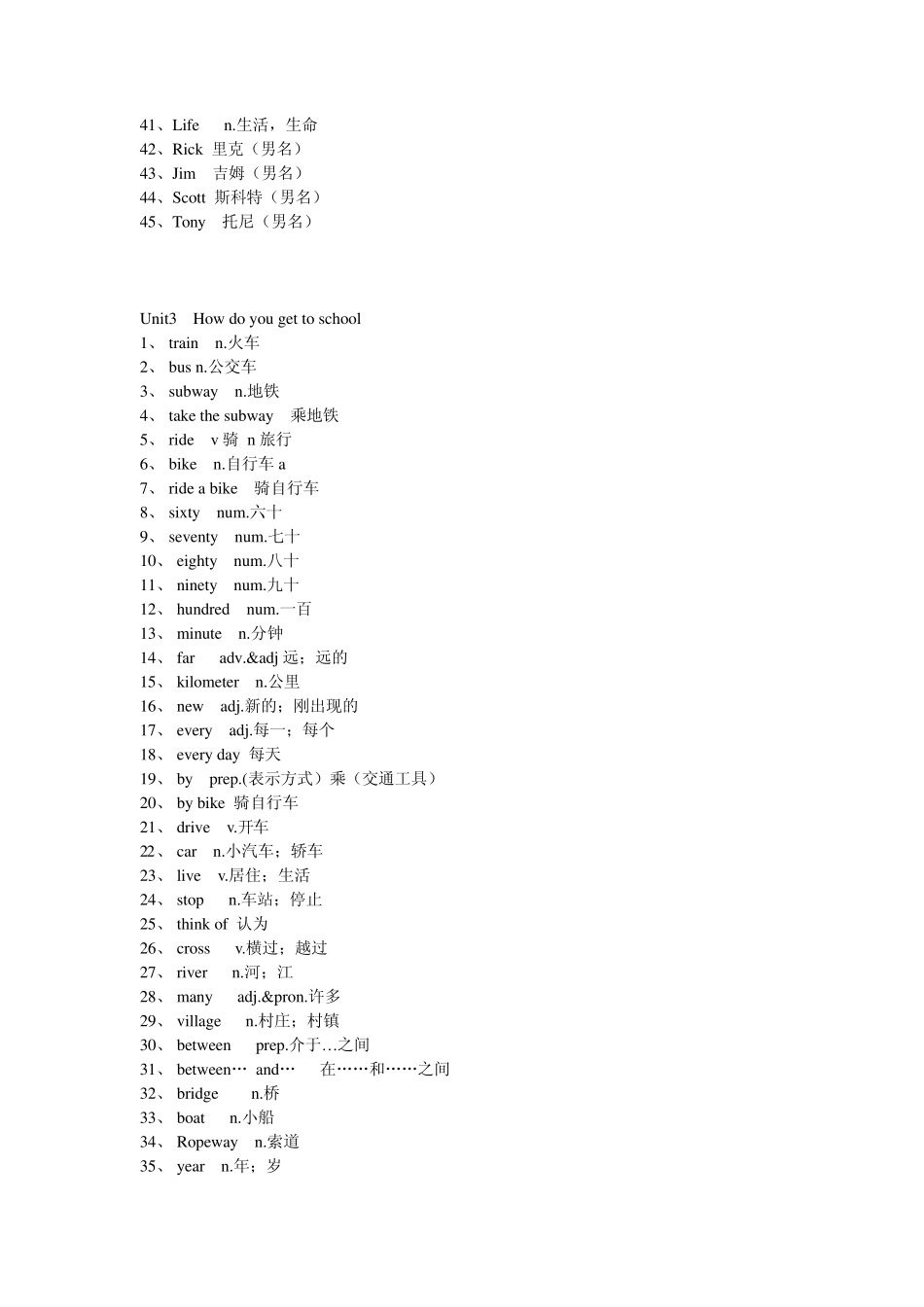 41、Life n.生活，生命
42、Rick 里克（男名）
43、Jim 吉姆（男名）
44、Scott 斯科特（男名）
45、Tony 托尼（男名）

Unit3 How do you get to school
1、 train n.火车
2、 bus n.公交车
3、 subway n.地铁
4、 take the subway 乘地铁
5、 ride v 骑 n 旅行
6、 bike n.自行车 a
7、 ride a bike 骑自行车
8、 sixty num.六十
9、 seventy num.七十
10、 eighty num.八十
11、 ninety num.九十
12、 hundred num.一百
13、 minute n.分钟
14、 far adv.&adj 远；远的
15、 kilometer n.公里
16、 new adj.新的；刚出现的
17、 every adj.每一；每个
18、 every day 每天
19、 by prep.(表示方式）乘（交通工具）
20、 by bike 骑自行车
21、 drive v.开车
22、 car n.小汽车；轿车
23、 live v.居住；生活
24、 stop n.车站；停止
25、 think of 认为
26、 cross v.横过；越过
27、 river n.河；江
28、 many adj.&pron.许多
29、 village n.村庄；村镇
30、 between prep.介于…之间
31、 between… and… 在……和……之间
32、 bridge n.桥
33、 boat n.小船
34、 Ropeway n.索道
35、 year n.年；岁